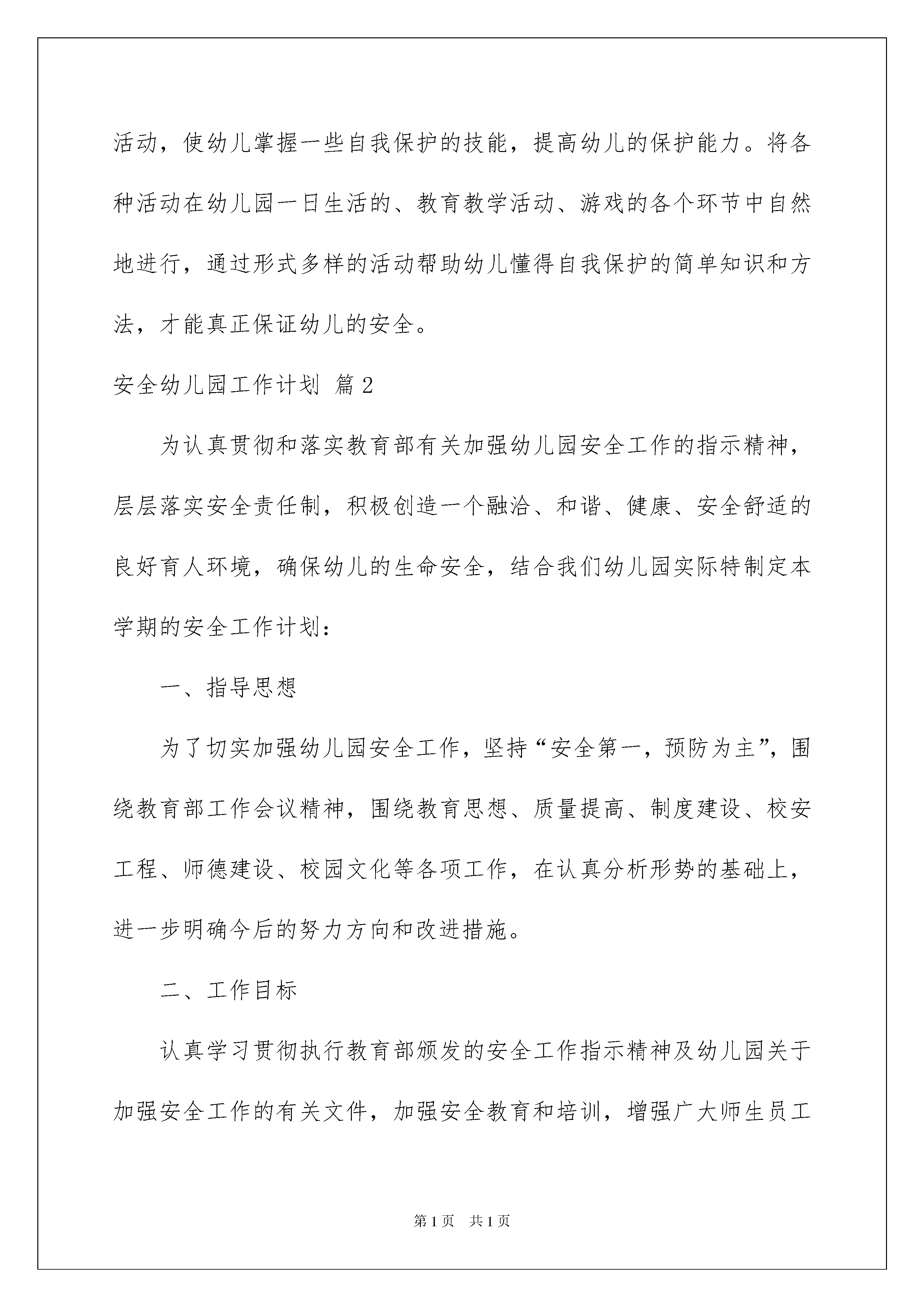 活动，使幼儿掌握一些自我保护的技能，提高幼儿的保护能力。将各种活动在幼儿园一日生活的、教育教学活动、游戏的各个环节中自然地进行，通过形式多样的活动帮助幼儿懂得自我保护的简单知识和方法，才能真正保证幼儿的安全。

安全幼儿园工作计划 篇2

为认真贯彻和落实教育部有关加强幼儿园安全工作的指示精神，层层落实安全责任制，积极创造一个融洽、和谐、健康、安全舒适的良好育人环境，确保幼儿的生命安全，结合我们幼儿园实际特制定本学期的安全工作计划：

一、指导思想

为了切实加强幼儿园安全工作，坚持“安全第一，预防为主”，围绕教育部工作会议精神，围绕教育思想、质量提高、制度建设、校安工程、师德建设、校园文化等各项工作，在认真分析形势的基础上，进一步明确今后的努力方向和改进措施。

二、工作目标

认真学习贯彻执行教育部颁发的安全工作指示精神及幼儿园关于加强安全工作的有关文件，加强安全教育和培训，增强广大师生员工

第1页 共1页